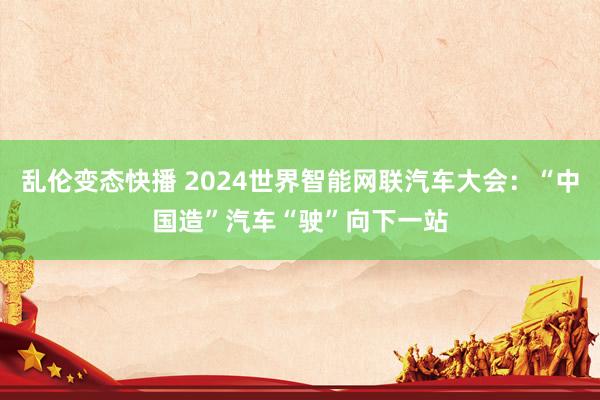 乱伦变态快播 2024世界智能网联汽车大会：“中国造”汽车“驶”向下一站